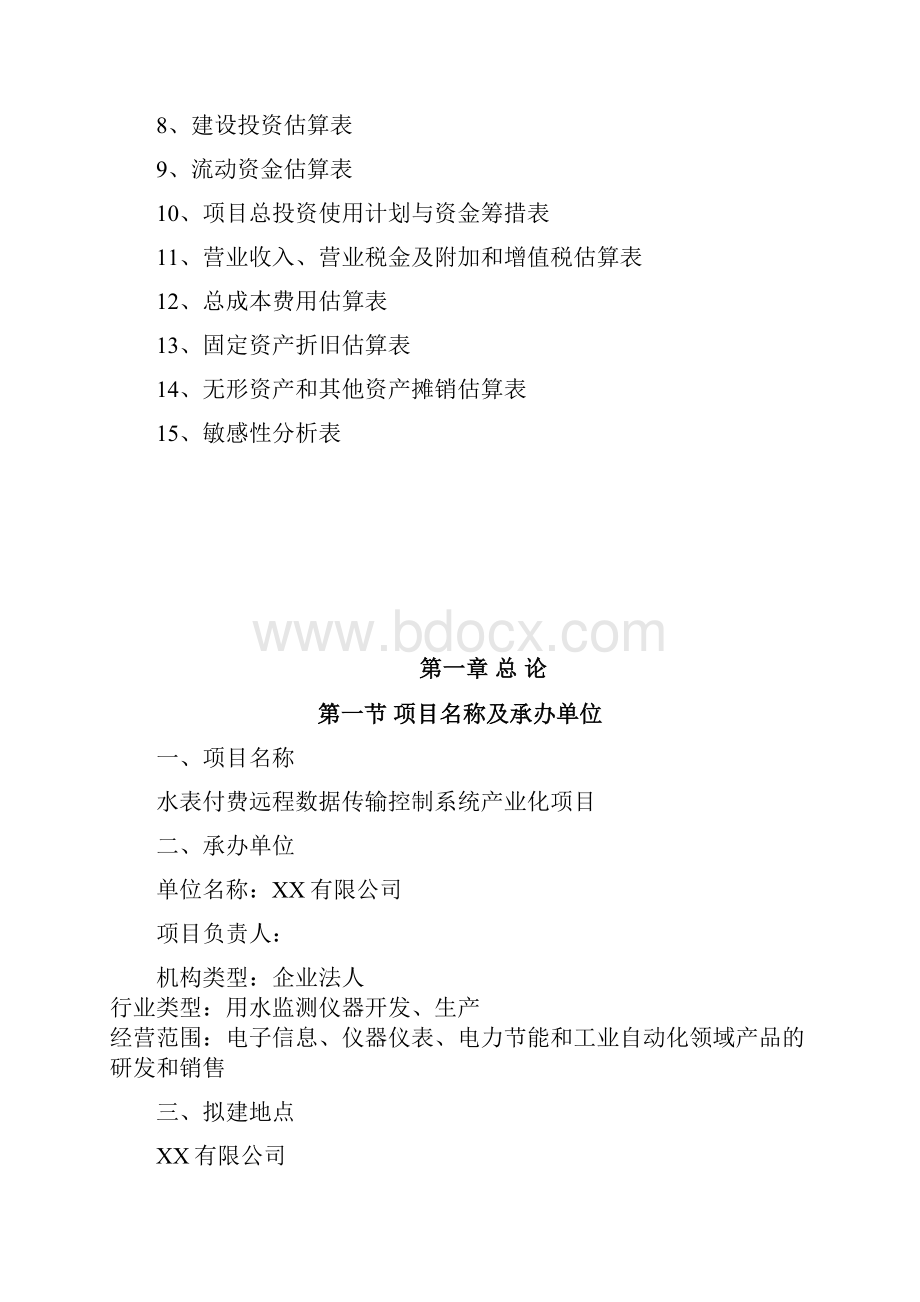 8、建设投资估算表

9、流动资金估算表

10、项目总投资使用计划与资金筹措表

11、营业收入、营业税金及附加和增值税估算表

12、总成本费用估算表

13、固定资产折旧估算表

14、无形资产和其他资产摊销估算表

15、敏感性分析表

www.bdocx.com

第一章 总 论

第一节 项目名称及承办单位

一、项目名称

水表付费远程数据传输控制系统产业化项目

二、承办单位

单位名称：XX有限公司

项目负责人：

机构类型：企业法人

行业类型：用水监测仪器开发、生产

经营范围：电子信息、仪器仪表、电力节能和工业自动化领域产品的研发和销售

三、拟建地点

XX有限公司